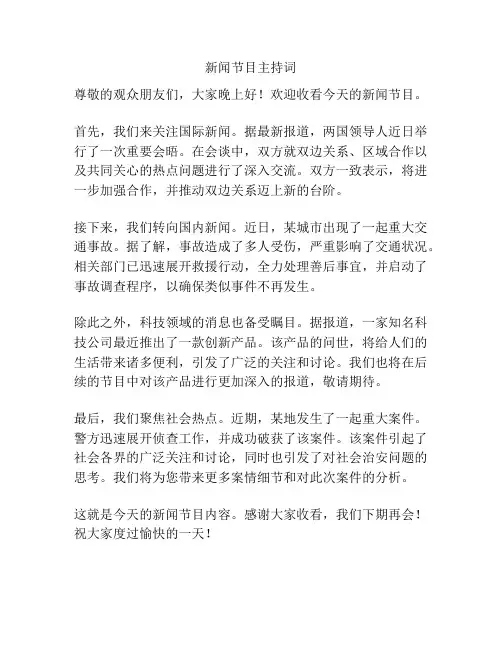 新闻节目主持词

尊敬的观众朋友们，大家晚上好！欢迎收看今天的新闻节目。

首先，我们来关注国际新闻。据最新报道，两国领导人近日举行了一次重要会晤。在会谈中，双方就双边关系、区域合作以及共同关心的热点问题进行了深入交流。双方一致表示，将进一步加强合作，并推动双边关系迈上新的台阶。

接下来，我们转向国内新闻。近日，某城市出现了一起重大交通事故。据了解，事故造成了多人受伤，严重影响了交通状况。相关部门已迅速展开救援行动，全力处理善后事宜，并启动了事故调查程序，以确保类似事件不再发生。

除此之外，科技领域的消息也备受瞩目。据报道，一家知名科技公司最近推出了一款创新产品。该产品的问世，将给人们的生活带来诸多便利，引发了广泛的关注和讨论。我们也将在后续的节目中对该产品进行更加深入的报道，敬请期待。

最后，我们聚焦社会热点。近期，某地发生了一起重大案件。警方迅速展开侦查工作，并成功破获了该案件。该案件引起了社会各界的广泛关注和讨论，同时也引发了对社会治安问题的思考。我们将为您带来更多案情细节和对此次案件的分析。

这就是今天的新闻节目内容。感谢大家收看，我们下期再会！祝大家度过愉快的一天！